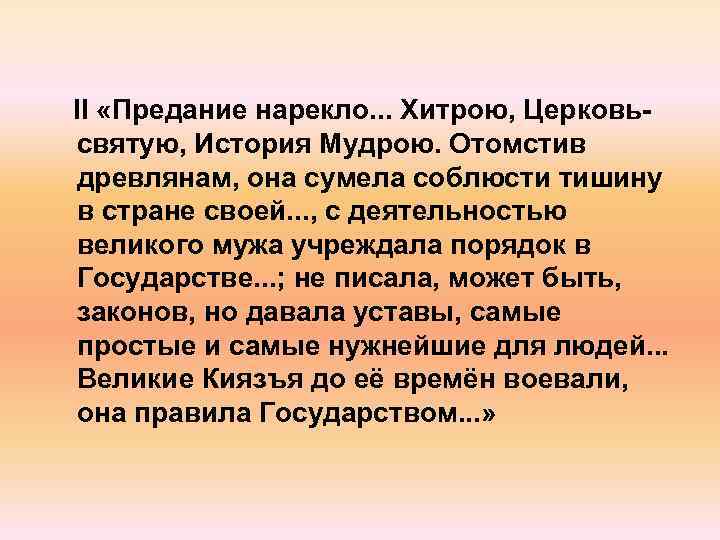 II «Предание нарекло... Хитрою, Церковь- святую, История Мудрою. Отомстив древлянам, она сумела соблюсти тишину в стране своей..., с деятельностью великого мужа учреждала порядок в Государстве...; не писала, может быть, законов, но давала уставы, самые простые и самые нужнейшие для людей... Великие Киязъя до её времён воевали, она правила Государством...»